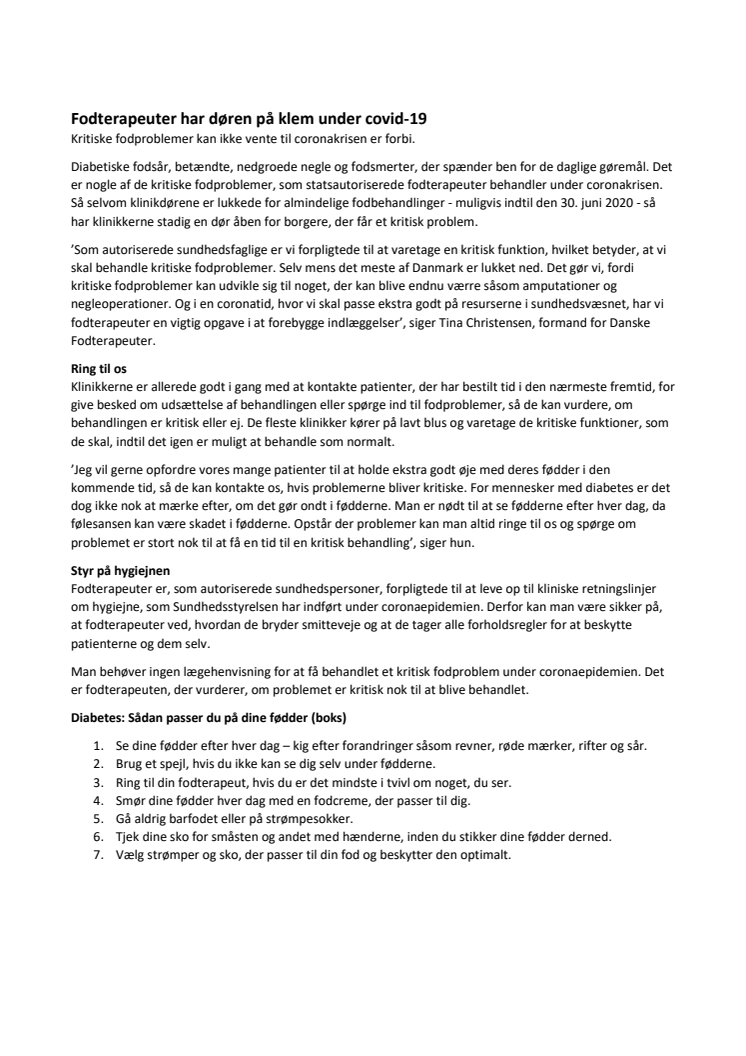 Fodterapeuter har døren på klem under covid-19
Kritiske fodproblemer kan ikke vente til coronakrisen er forbi.

Diabetiske fodsår, betændte, nedgroede negle og fodsmerter, der spænder ben for de daglige gøremål. Det er nogle af de kritiske fodproblemer, som statsautoriserede fodterapeuter behandler under coronakrisen. Så selvom klinikdørene er lukkede for almindelige fodbehandlinger - muligvis indtil den 30. juni 2020 - så har klinikkerne stadig en dør åben for borgere, der får et kritisk problem.

'Som autoriserede sundhedsfaglige er vi forpligtede til at varetage en kritisk funktion, hvilket betyder, at vi skal behandle kritiske fodproblemer. Selv mens det meste af Danmark er lukket ned. Det gør vi, fordi kritiske fodproblemer kan udvikle sig til noget, der kan blive endnu værre såsom amputationer og negleoperationer. Og i en coronatid, hvor vi skal passe ekstra godt på resurserne i sundhedsvæsnet, har vi fodterapeuter en vigtig opgave i at forebygge indlæggelser', siger Tina Christensen, formand for Danske Fodterapeuter.

Ring til os
Klinikkerne er allerede godt i gang med at kontakte patienter, der har bestilt tid i den nærmeste fremtid, for give besked om udsættelse af behandlingen eller spørge ind til fodproblemer, så de kan vurdere, om behandlingen er kritisk eller ej. De fleste klinikker kører på lavt blus og varetage de kritiske funktioner, som de skal, indtil det igen er muligt at behandle som normalt.

'Jeg vil gerne opfordre vores mange patienter til at holde ekstra godt øje med deres fødder i den kommende tid, så de kan kontakte os, hvis problemerne bliver kritiske. For mennesker med diabetes er det dog ikke nok at mærke efter, om det gør ondt i fødderne. Man er nødt til at se fødderne efter hver dag, da følesansen kan være skadet i fødderne. Opstår der problemer kan man altid ringe til os og spørge om problemet er stort nok til at få en tid til en kritisk behandling', siger hun.

Styr på hygiejnen
Fodterapeuter er, som autoriserede sundhedspersoner, forpligtede til at leve op til kliniske retningslinjer om hygiejne, som Sundhedsstyrelsen har indført under coronaepidemien. Derfor kan man være sikker på, at fodterapeuter ved, hvordan de bryder smitteveje og at de tager alle forholdsregler for at beskytte patienterne og dem selv.

Man behøver ingen lægehenvisning for at få behandlet et kritisk fodproblem under coronaepidemien. Det er fodterapeuten, der vurderer, om problemet er kritisk nok til at blive behandlet.

Diabetes: Sådan passer du på dine fødder (boks)

1. Se dine fødder efter hver dag – kig efter forandringer såsom revner, røde mærker, rifter og sår.
2. Brug et spejl, hvis du ikke kan se dig selv under fødderne.
3. Ring til din fodterapeut, hvis du er det mindste i tvivl om noget, du ser.
4. Smør dine fødder hver dag med en fodcreme, der passer til dig.
5. Gå aldrig barfodet eller på strømpesokker.
6. Tjek dine sko for småsten og andet med hænderne, inden du stikker dine fødder derned.
7. Vælg strømper og sko, der passer til din fod og beskytter den optimalt.